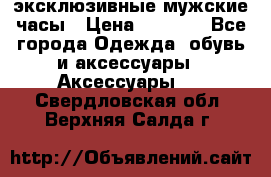 эксклюзивные мужские часы  Цена          Все города Одежда  обувь и аксессуары  Аксессуары

Свердловская обл Верхняя Салда г

http://Объявлений.сайт